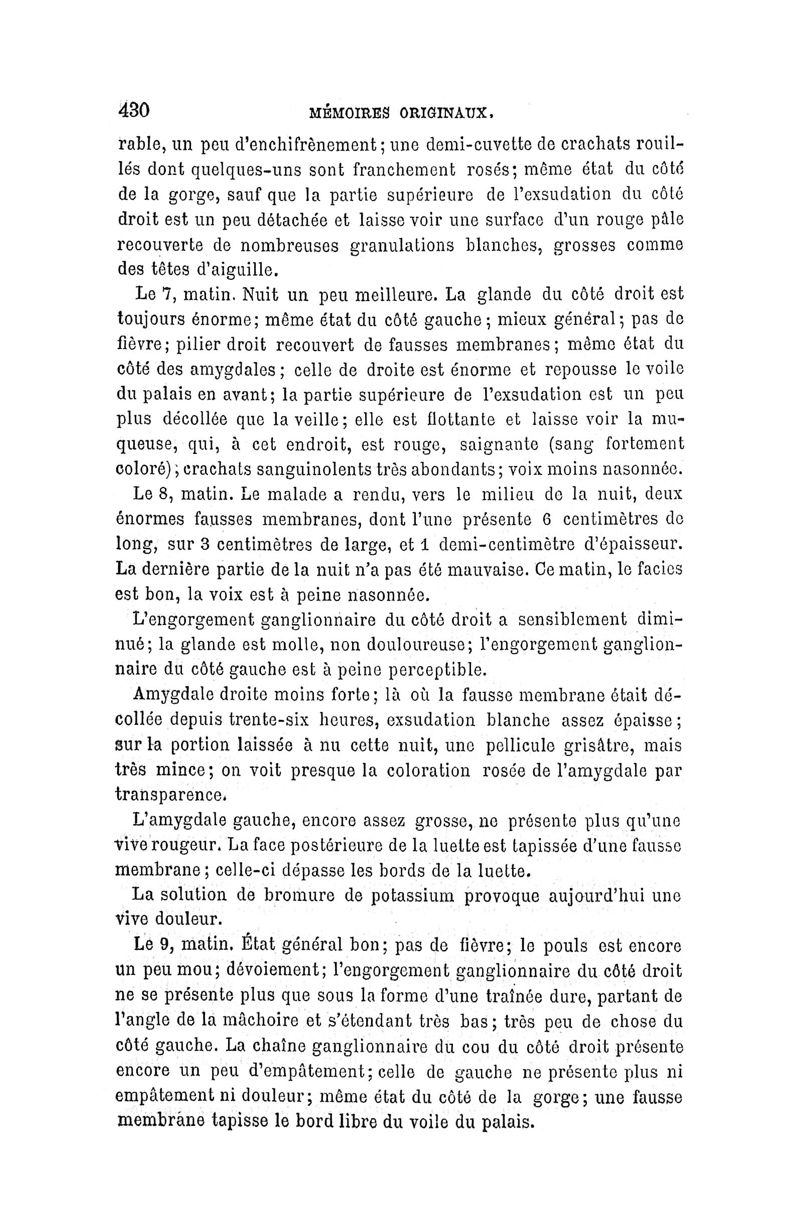 430 MÉMOIRES ORIGINAUX.

rable, un peu d'enchifrènement; une demi-cuvette de crachats rouillés dont quelques-uns sont franchement rosés; même état du côté de la gorge, sauf que la partie supérieure de l'exsudation du côté droit est un peu détachée et laisse voir une surface d'un rouge pâle recouverte de nombreuses granulations blanches, grosses comme des têtes d'aiguille.

Le 7, matin. Nuit un peu meilleure. La glande du côté droit est toujours énorme; même état du côté gauche; mieux général; pas de fièvre; pilier droit recouvert de fausses membranes; même état du côté des amygdales; celle de droite est énorme et repousse le voile du palais en avant; la partie supérieure de l'exsudation est un peu plus décollée que la veille; elle est flottante et laisse voir la muqueuse, qui, à cet endroit, est rouge, saignante (sang fortement coloré); crachats sanguinolents très abondants; voix moins nasonnée.

Le 8, matin. Le malade a rendu, vers le milieu de la nuit, deux énormes fausses membranes, dont l'une présente 6 centimètres de long, sur 3 centimètres de large, et 1 demi-centimètre d'épaisseur. La dernière partie de la nuit n'a pas été mauvaise. Ce matin, le facies est bon, la voix est à peine nasonnée.

L'engorgement ganglionnaire du côté droit a sensiblement diminué; la glande est molle, non douloureuse; l'engorgement ganglionnaire du côté gauche est à peine perceptible.

Amygdale droite moins forte; là où la fausse membrane était décollée depuis trente-six heures, exsudation blanche assez épaisse; sur la portion laissée à nu cette nuit, une pellicule grisâtre, mais très mince; on voit presque la coloration rosée de l'amygdale par transparence.

L'amygdale gauche, encore assez grosse, ne présente plus qu'une vive rougeur. La face postérieure de la luette est tapissée d'une fausse membrane; celle-ci dépasse les bords de la luette.

La solution de bromure de potassium provoque aujourd'hui une vive douleur.

Le 9, matin. État général bon; pas de fièvre; le pouls est encore un peu mou; dévoiement; l'engorgement ganglionnaire du côté droit ne se présente plus que sous la forme d'une traînée dure, partant de l'angle de la mâchoire et s'étendant très bas; très peu de chose du côté gauche. La chaîne ganglionnaire du cou du côté droit présente encore un peu d'empâtement; celle de gauche ne présente plus ni empâtement ni douleur; même état du côté de la gorge; une fausse membrane tapisse le bord libre du voile du palais.